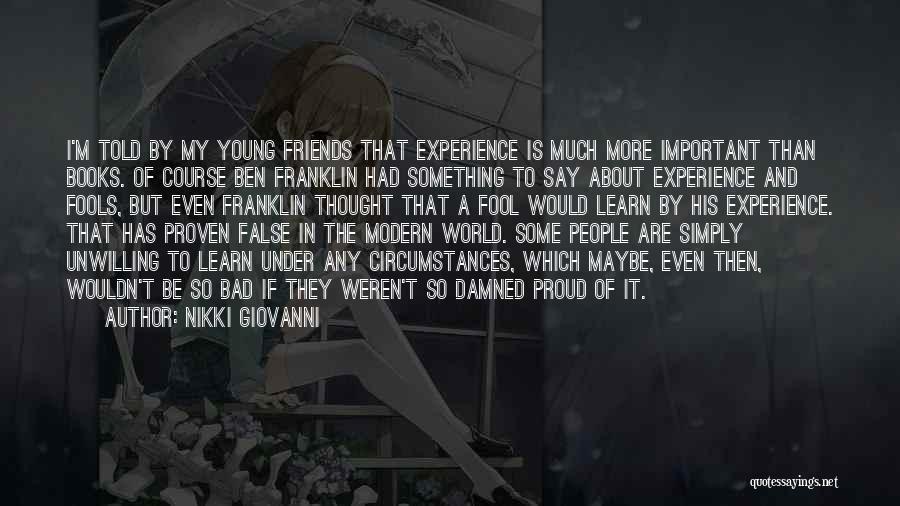 I'M TOLD BY MY YOUNG FRIENDS THAT EXPERIENCE IS MUCH MORE IMPORTANT THAN BOOKS. OF COURSE BEN FRANKLIN HAD SOMETHING TO SAY ABOUT EXPERIENCE AND FOOLS, BUT EVEN FRANKLIN THOUGHT THAT A FOOL WOULD LEARN BY HIS EXPERIENCE. THAT HAS PROVEN FALSE IN THE MODERN WORLD. SOME PEOPLE ARE SIMPLY UNWILLING TO LEARN UNDER ANY CIRCUMSTANCES, WHICH MAYBE, EVEN THEN, WOULDN'T BE SO BAD IF THEY WEREN'T SO DAMNED PROUD OF IT.

AUTHOR: NIKKI GIOVANNI

quotessayings.net